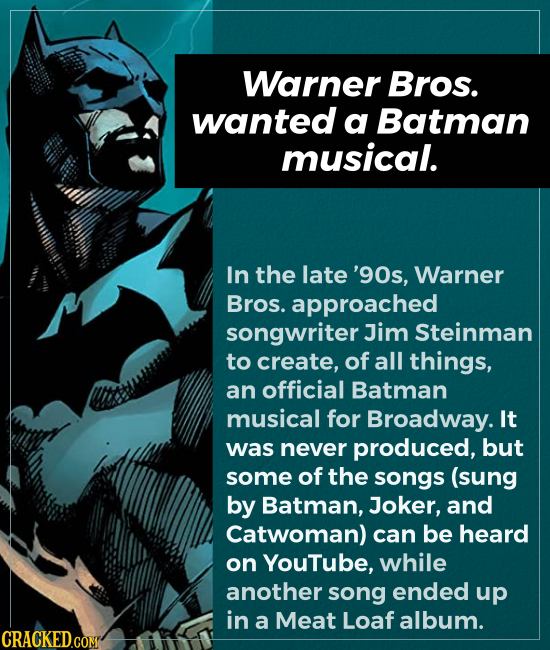 Warner Bros. wanted a Batman musical.

In the late '90s, Warner Bros. approached songwriter Jim Steinman to create, of all things, an official Batman musical for Broadway. It was never produced, but some of the songs (sung by Batman, Joker, and Catwoman) can be heard on YouTube, while another song ended up in a Meat Loaf album.

CRACKED.COM